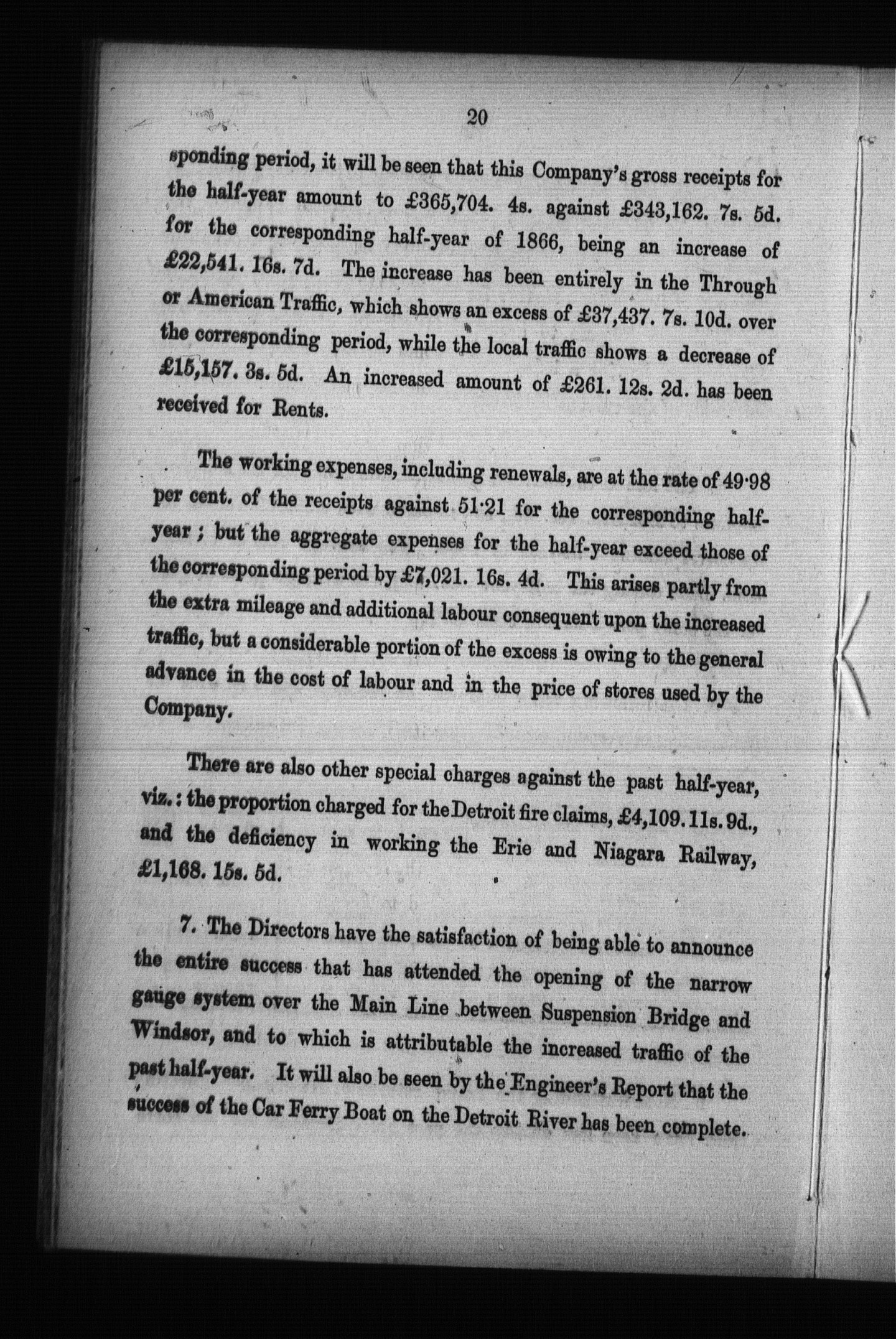 20

sponding period, it will be seen that this Company's gross receipts for the half-year amount to £365,704. 4s. against £343,162. 7s. 5d. for the corresponding half-year of 1866, being an increase of £22,541. 16s. 7d. The increase has been entirely in the Through or American Traffic, which shows an excess of £37,437. 7s. 10d. over the corresponding period, while the local traffic shows a decrease of £15,157. 3s. 5d. An increased amount of £261. 12s. 2d. has been received for Rents.

The working expenses, including renewals, are at the rate of 49·98 per cent. of the receipts against 51·21 for the corresponding half-year; but the aggregate expenses for the half-year exceed those of the corresponding period by £7,021. 16s. 4d. This arises partly from the extra mileage and additional labour consequent upon the increased traffic, but a considerable portion of the excess is owing to the general advance in the cost of labour and in the price of stores used by the Company.

There are also other special charges against the past half-year, viz.: the proportion charged for the Detroit fire claims, £4,109. 11s. 9d., and the deficiency in working the Erie and Niagara Railway, £1,168. 15s. 5d.

7. The Directors have the satisfaction of being able to announce the entire success that has attended the opening of the narrow gauge system over the Main Line between Suspension Bridge and Windsor, and to which is attributable the increased traffic of the past half-year. It will also be seen by the Engineer's Report that the success of the Car Ferry Boat on the Detroit River has been complete.